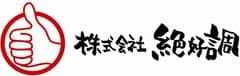 株式会社 絶好調